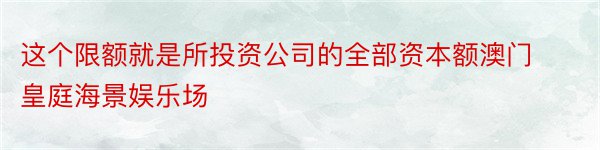 这个限额就是所投资公司的全部资本额澳门皇庭海景娱乐场